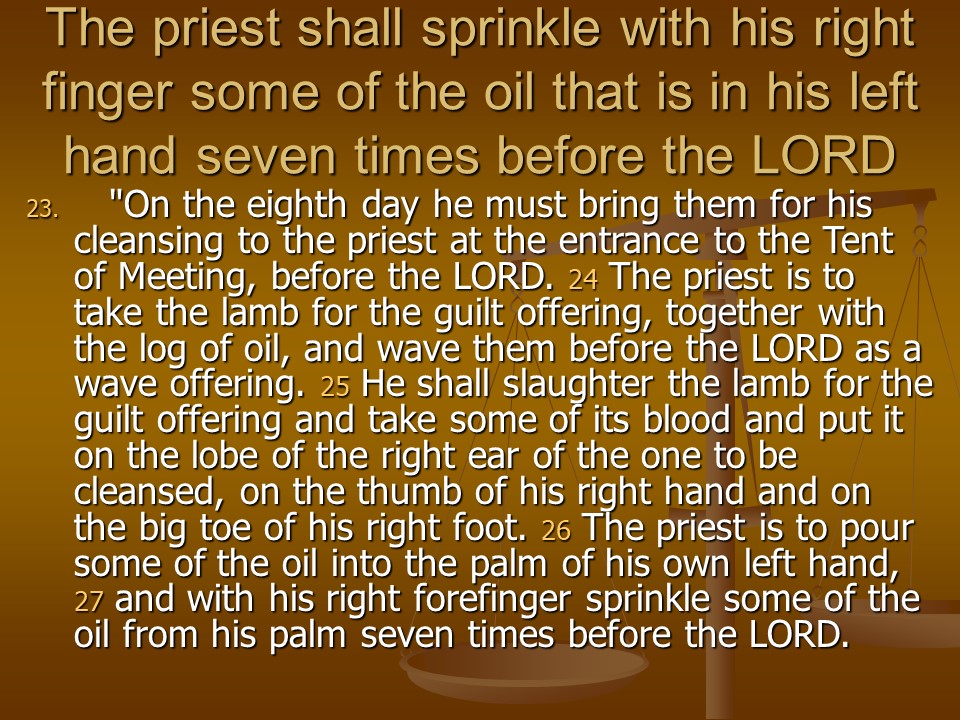 The priest shall sprinkle with his right finger some of the oil that is in his left hand seven times before the LORD

23. "On the eighth day he must bring them for his cleansing to the priest at the entrance to the Tent of Meeting, before the LORD. 24 The priest is to take the lamb for the guilt offering, together with the log of oil, and wave them before the LORD as a wave offering. 25 He shall slaughter the lamb for the guilt offering and take some of its blood and put it on the lobe of the right ear of the one to be cleansed, on the thumb of his right hand and on the big toe of his right foot. 26 The priest is to pour some of the oil into the palm of his own left hand, 27 and with his right forefinger sprinkle some of the oil from his palm seven times before the LORD.